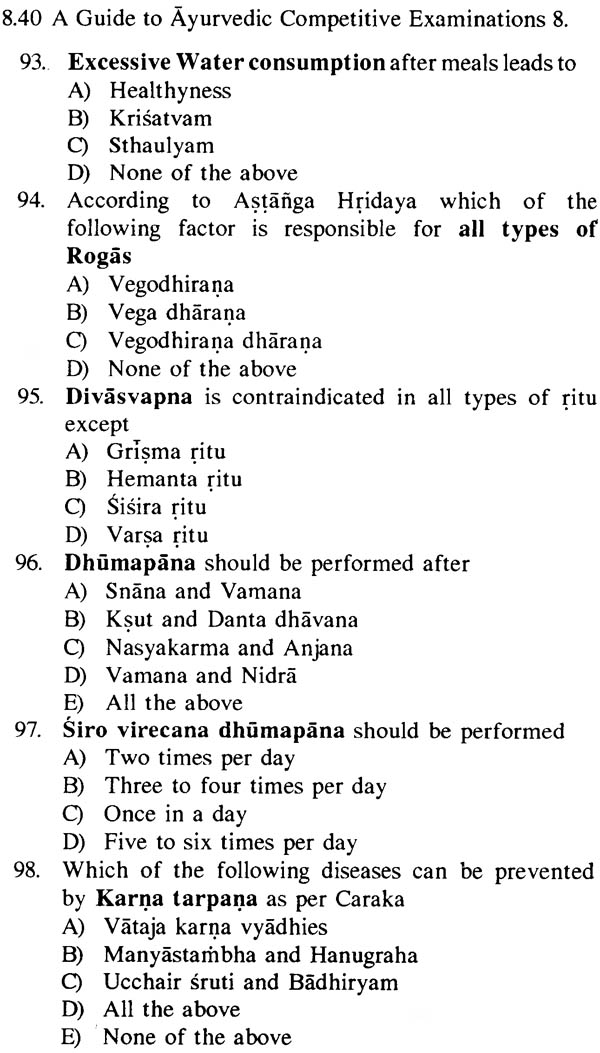 8.40 A Guide to Āyurvedic Competitive Examinations 8.

93. **Excessive Water consumption** after meals leads to
A) Healthyness
B) Kriśatvam
C) Sthaulyam
D) None of the above

94. According to Aṣṭāñga Hṛidaya which of the following factor is responsible for **all types of Rogās**
A) Vegodhiraṇa
B) Vega dhāraṇa
C) Vegodhiraṇa dhāraṇa
D) None of the above

95. **Divāsvapna** is contraindicated in all types of ṛitu except
A) Grīṣma ṛitu
B) Hemanta ṛitu
C) Śiśira ṛitu
D) Varṣa ṛitu

96. **Dhūmapāna** should be performed after
A) Snāna and Vamana
B) Kṣut and Danta dhāvana
C) Nasyakarma and Anjana
D) Vamana and Nidrā
E) All the above

97. **Śiro virecana dhūmapāna** should be performed
A) Two times per day
B) Three to four times per day
C) Once in a day
D) Five to six times per day

98. Which of the following diseases can be prevented by **Karṇa tarpaṇa** as per Caraka
A) Vātaja karṇa vyādhies
B) Manyāstaṁbha and Hanugraha
C) Ucchair śruti and Bādhiryam
D) All the above
E) None of the above